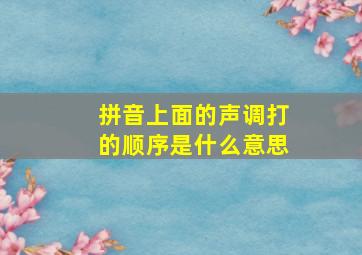 拼音上面的声调打的顺序是什么意思